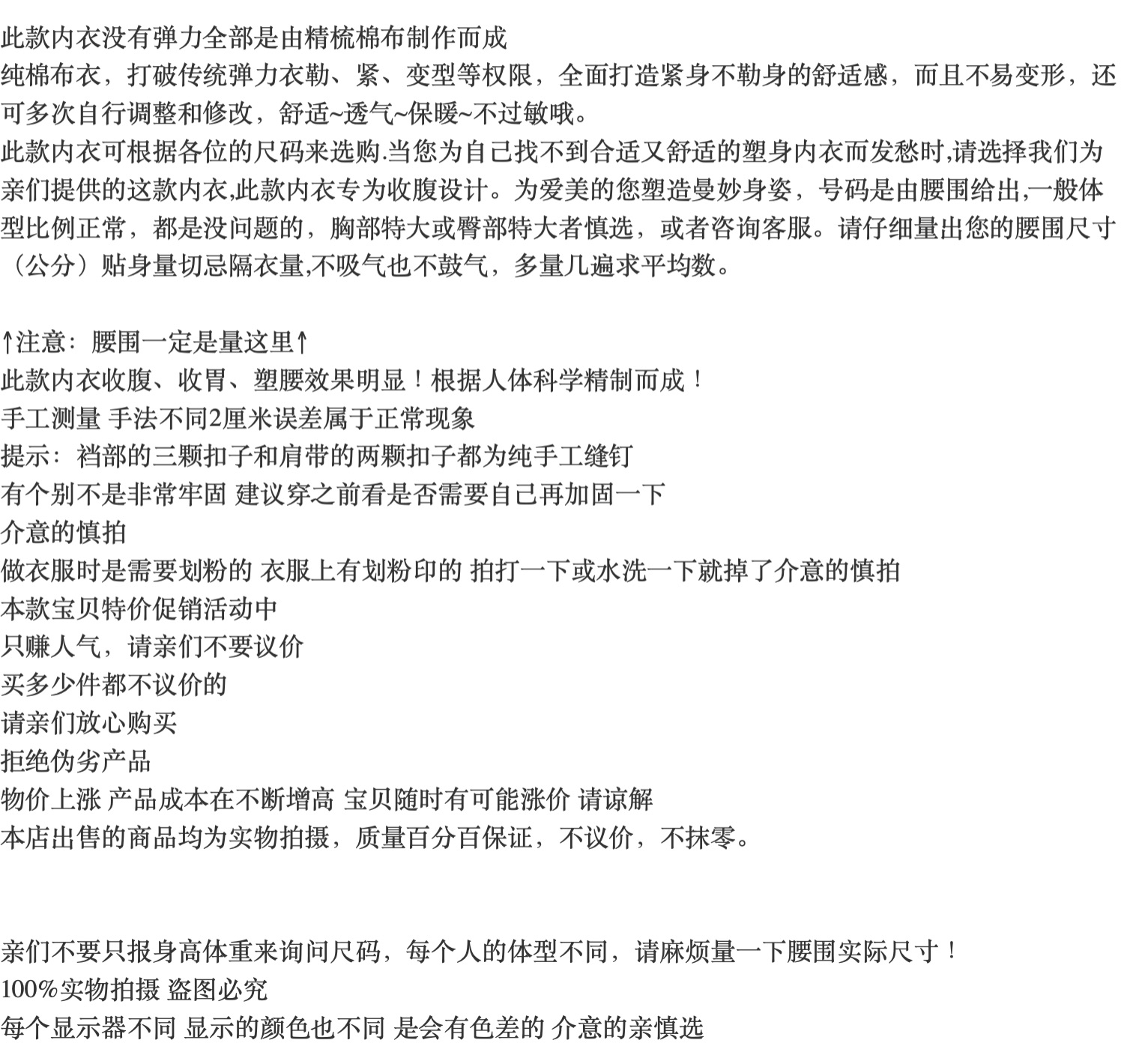 此款内衣没有弹力全部是由精梳棉布制作而成
纯棉布衣，打破传统弹力衣勒、紧、变型等权限，全面打造紧身不勒身的舒适感，而且不易变形，还可多次自行调整和修改，舒适~透气~保暖~不过敏哦。
此款内衣可根据各位的尺码来选购.当您为自己找不到合适又舒适的塑身内衣而发愁时,请选择我们为亲们提供的这款内衣,此款内衣专为收腹设计。为爱美的您塑造曼妙身姿，号码是由腰围给出,一般体型比例正常，都是没问题的，胸部特大或臀部特大者慎选，或者咨询客服。请仔细量出您的腰围尺寸（公分）贴身量切忌隔衣量,不吸气也不鼓气，多量几遍求平均数。

↑注意：腰围一定是量这里↑
此款内衣收腹、收胃、塑腰效果明显！根据人体科学精制而成！
手工测量 手法不同2厘米误差属于正常现象
提示：裆部的三颗扣子和肩带的两颗扣子都为纯手工缝钉
有个别不是非常牢固 建议穿之前看是否需要自己再加固一下
介意的慎拍
做衣服时是需要划粉的 衣服上有划粉印的 拍打一下或水洗一下就掉了介意的慎拍
本款宝贝特价促销活动中
只赚人气，请亲们不要议价
买多少件都不议价的
请亲们放心购买
拒绝伪劣产品
物价上涨 产品成本在不断增高 宝贝随时有可能涨价 请谅解
本店出售的商品均为实物拍摄，质量百分百保证，不议价，不抹零。

亲们不要只报身高体重来询问尺码，每个人的体型不同，请麻烦量一下腰围实际尺寸！
100%实物拍摄 盗图必究
每个显示器不同 显示的颜色也不同 是会有色差的 介意的亲慎选